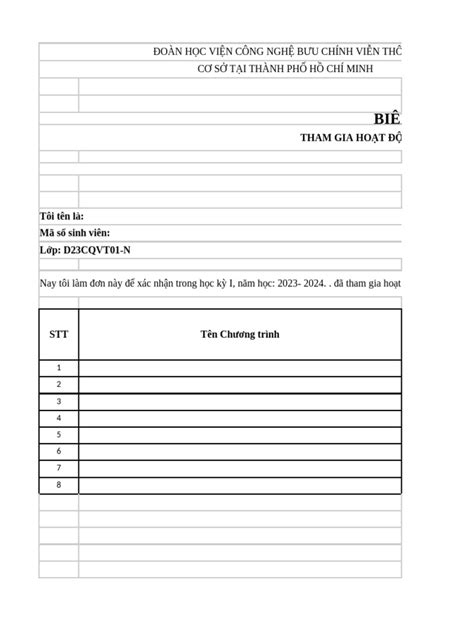 ĐOÀN HỌC VIỆN CÔNG NGHỆ BƯU CHÍNH VIỄN THÔ
CƠ SỞ TẠI THÀNH PHỐ HỒ CHÍ MINH

BIÊ
THAM GIA HOẠT ĐỘ

Tôi tên là:
Mã số sinh viên:
Lớp: D23CQVT01-N

Nay tôi làm đơn này để xác nhận trong học kỳ I, năm học: 2023- 2024. . đã tham gia hoạt

| STT | Tên Chương trình |
|---|---|
| 1 | |
| 2 | |
| 3 | |
| 4 | |
| 5 | |
| 6 | |
| 7 | |
| 8 | |